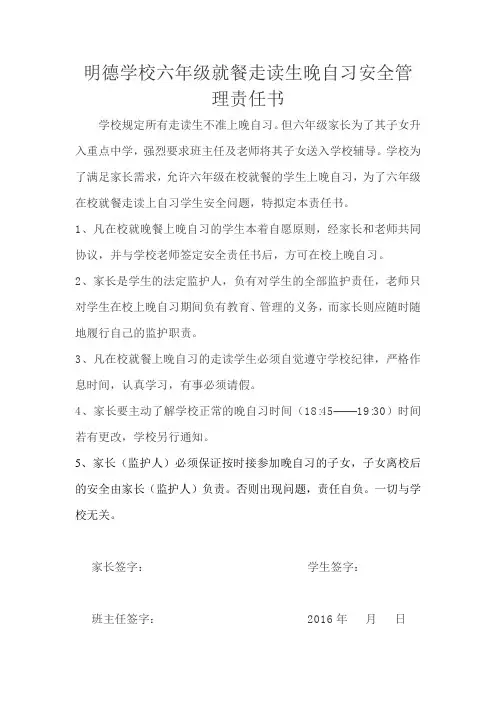 明德学校六年级就餐走读生晚自习安全管理责任书

学校规定所有走读生不准上晚自习。但六年级家长为了其子女升入重点中学，强烈要求班主任及老师将其子女送入学校辅导。学校为了满足家长需求，允许六年级在校就餐的学生上晚自习，为了六年级在校就餐走读上自习学生安全问题，特拟定本责任书。

1、凡在校就晚餐上晚自习的学生本着自愿原则，经家长和老师共同协议，并与学校老师签定安全责任书后，方可在校上晚自习。

2、家长是学生的法定监护人，负有对学生的全部监护责任，老师只对学生在校上晚自习期间负有教育、管理的义务，而家长则应随时随地履行自己的监护职责。

3、凡在校就餐上晚自习的走读学生必须自觉遵守学校纪律，严格作息时间，认真学习，有事必须请假。

4、家长要主动了解学校正常的晚自习时间（18:45——19:30）时间若有更改，学校另行通知。

5、家长（监护人）必须保证按时接参加晚自习的子女，子女离校后的安全由家长（监护人）负责。否则出现问题，责任自负。一切与学校无关。

家长签字： 学生签字：

班主任签字： 2016年 月 日